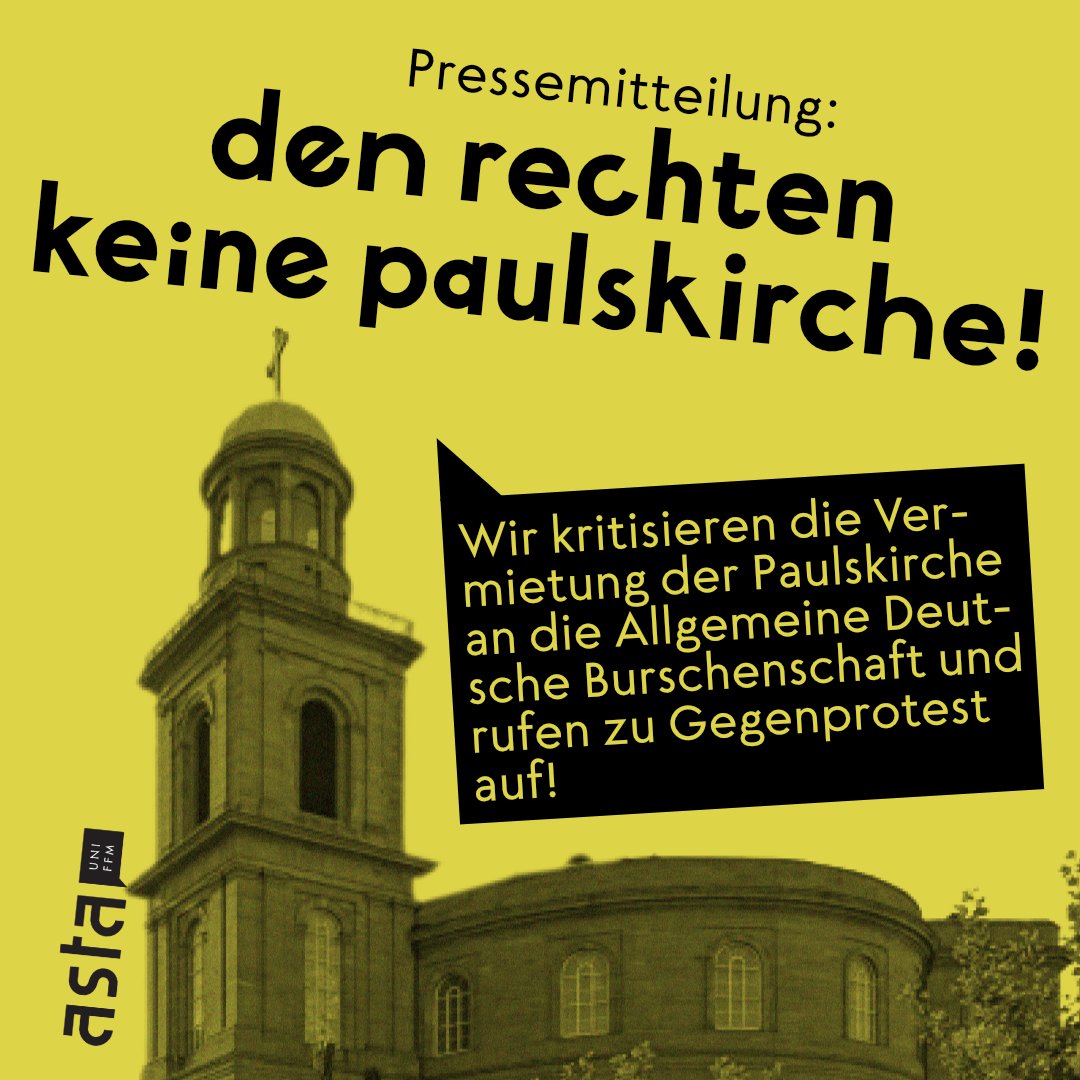 Pressemitteilung:
den rechten keine paulskirche!

Wir kritisieren die Vermietung der Paulskirche an die Allgemeine Deutsche Burschenschaft und rufen zu Gegenprotest auf!

asta UNI FFM